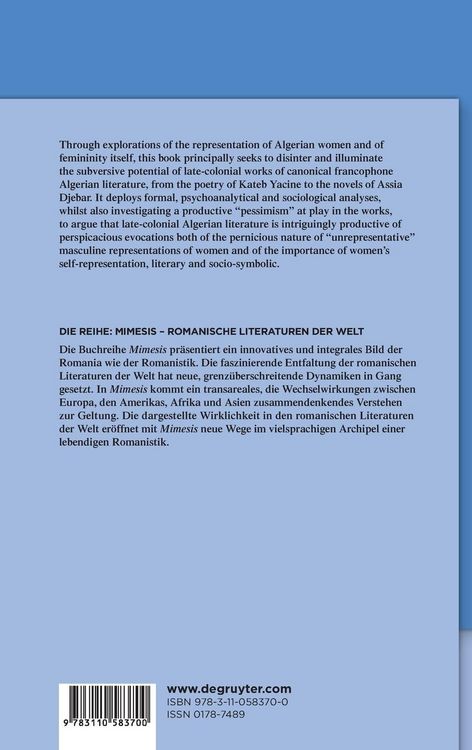 Through explorations of the representation of Algerian women and of femininity itself, this book principally seeks to disinter and illuminate the subversive potential of late-colonial works of canonical francophone Algerian literature, from the poetry of Kateb Yacine to the novels of Assia Djebar. It deploys formal, psychoanalytical and sociological analyses, whilst also investigating a productive "pessimism" at play in the works, to argue that late-colonial Algerian literature is intriguingly productive of perspicacious evocations both of the pernicious nature of "unrepresentative" masculine representations of women and of the importance of women's self-representation, literary and socio-symbolic.

DIE REIHE: MIMESIS – ROMANISCHE LITERATUREN DER WELT

Die Buchreihe Mimesis präsentiert ein innovatives und integrales Bild der Romania wie der Romanistik. Die faszinierende Entfaltung der romanischen Literaturen der Welt hat neue, grenzüberschreitende Dynamiken in Gang gesetzt. In Mimesis kommt ein transareales, die Wechselwirkungen zwischen Europa, den Amerikas, Afrika und Asien zusammendenkendes Verstehen zur Geltung. Die dargestellte Wirklichkeit in den romanischen Literaturen der Welt eröffnet mit Mimesis neue Wege im vielsprachigen Archipel einer lebendigen Romanistik.

9 783110 583700

www.degruyter.com
ISBN 978-3-11-058370-0
ISSN 0178-7489